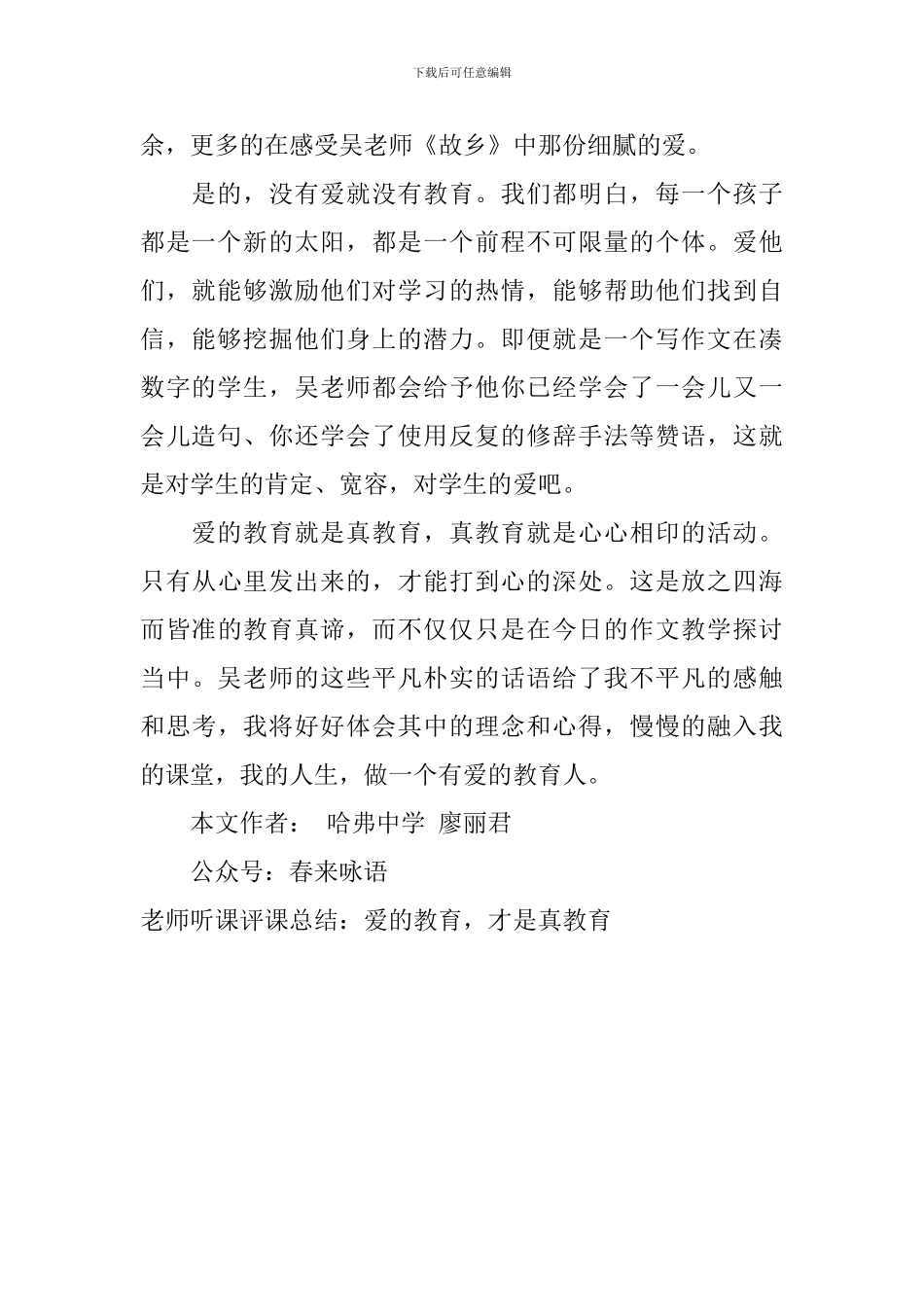 下载后可任意编辑

余，更多的在感受吴老师《故乡》中那份细腻的爱。

是的，没有爱就没有教育。我们都明白，每一个孩子都是一个新的太阳，都是一个前程不可限量的个体。爱他们，就能够激励他们对学习的热情，能够帮助他们找到自信，能够挖掘他们身上的潜力。即便就是一个写作文在凑数字的学生，吴老师都会给予他你已经学会了一会儿又一会儿造句、你还学会了使用反复的修辞手法等赞语，这就是对学生的肯定、宽容，对学生的爱吧。

爱的教育就是真教育，真教育就是心心相印的活动。只有从心里发出来的，才能打到心的深处。这是放之四海而皆准的教育真谛，而不仅仅只是在今日的作文教学探讨当中。吴老师的这些平凡朴实的话语给了我不平凡的感触和思考，我将好好体会其中的理念和心得，慢慢的融入我的课堂，我的人生，做一个有爱的教育人。

本文作者： 哈弗中学 廖丽君

公众号：春来咏语

老师听课评课总结：爱的教育，才是真教育